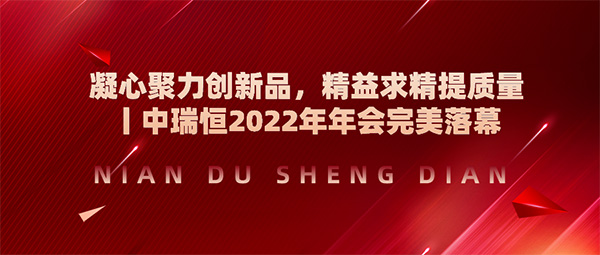 凝心聚力创新品，精益求精提质量
丨中瑞恒2022年年会完美落幕

NIAN DU SHENG DIAN